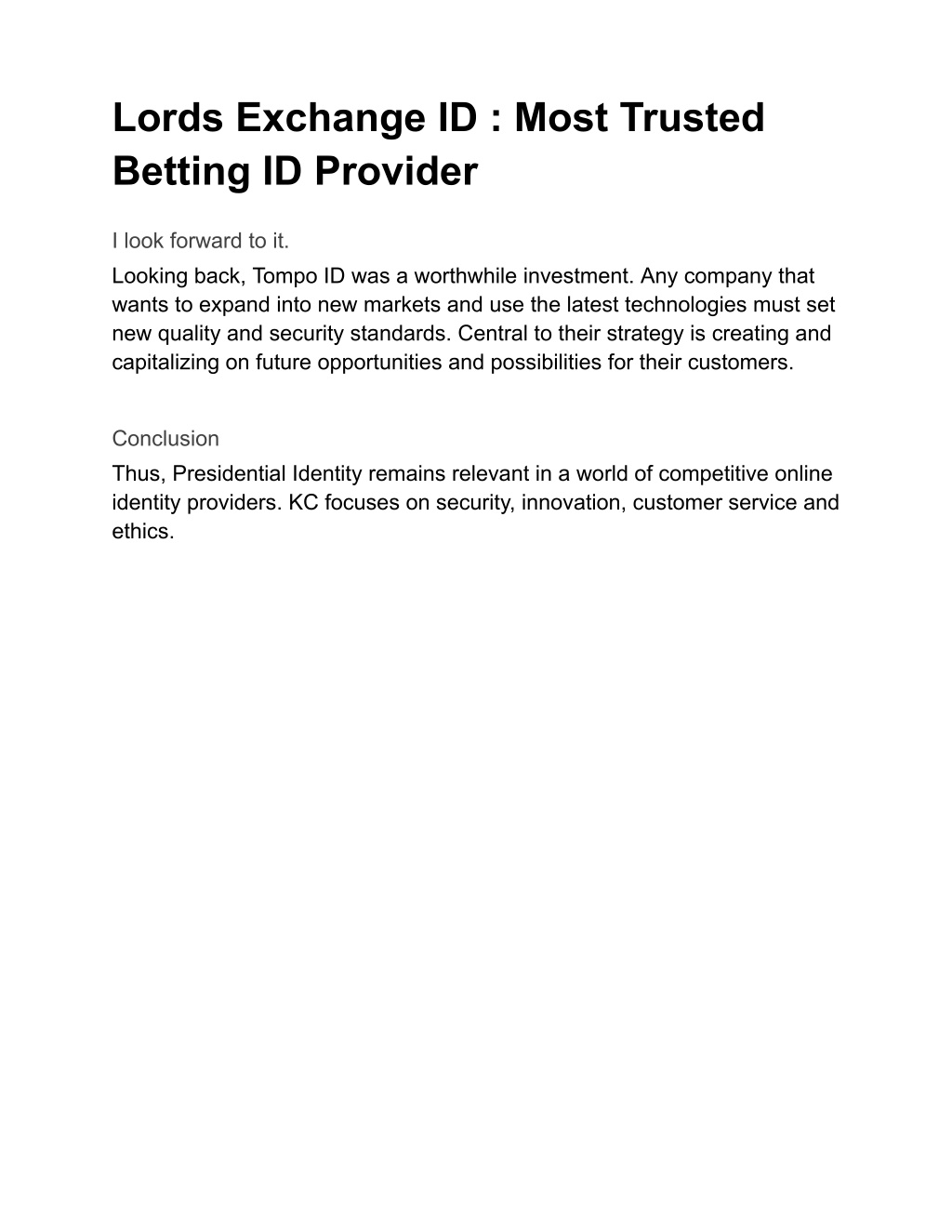 Lords Exchange ID : Most Trusted Betting ID Provider

I look forward to it.

Looking back, Tompo ID was a worthwhile investment. Any company that wants to expand into new markets and use the latest technologies must set new quality and security standards. Central to their strategy is creating and capitalizing on future opportunities and possibilities for their customers.

Conclusion

Thus, Presidential Identity remains relevant in a world of competitive online identity providers. KC focuses on security, innovation, customer service and ethics.